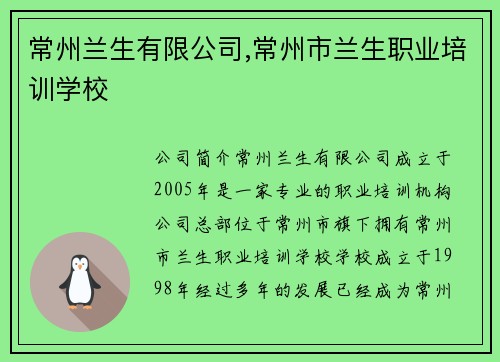 常州兰生有限公司,常州市兰生职业培训学校

公司简介常州兰生有限公司成立于2005年是一家专业的职业培训机构公司总部位于常州市旗下拥有常州市兰生职业培训学校学校成立于1998年经过多年的发展已经成为常州